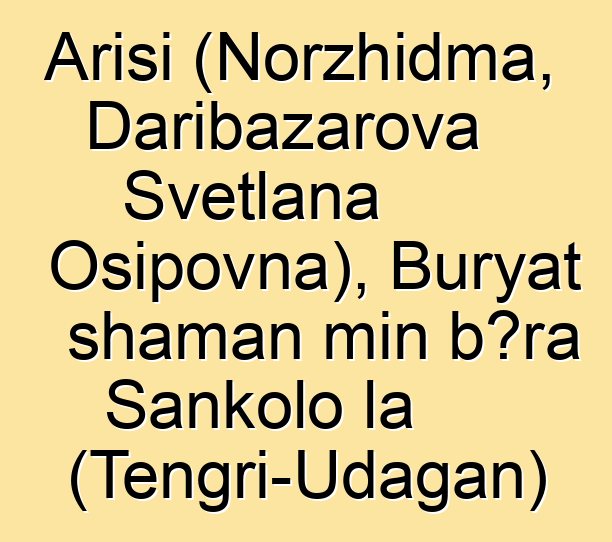 Arisi (Norzhidma, Daribazarova Svetlana Osipovna), Buryat shaman min b?ra Sankolo la (Tengri-Udagan)